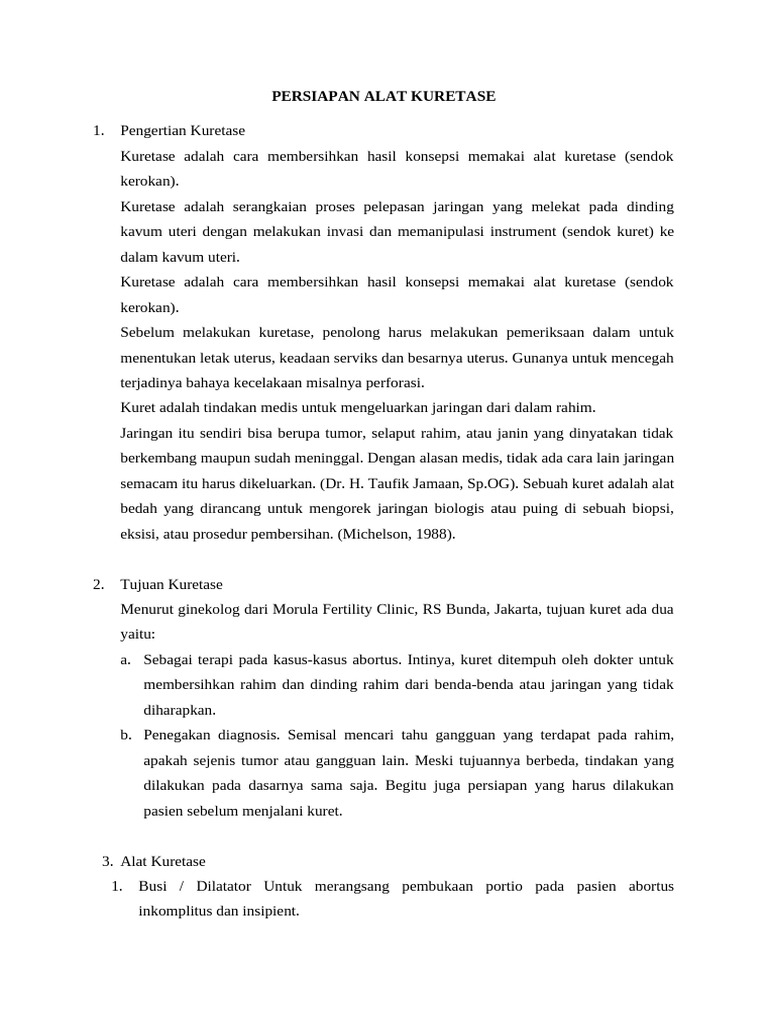 PERSIAPAN ALAT KURETASE

1. Pengertian Kuretase

Kuretase adalah cara membersihkan hasil konsepsi memakai alat kuretase (sendok kerokan).

Kuretase adalah serangkaian proses pelepasan jaringan yang melekat pada dinding kavum uteri dengan melakukan invasi dan memanipulasi instrument (sendok kuret) ke dalam kavum uteri.

Kuretase adalah cara membersihkan hasil konsepsi memakai alat kuretase (sendok kerokan).

Sebelum melakukan kuretase, penolong harus melakukan pemeriksaan dalam untuk menentukan letak uterus, keadaan serviks dan besarnya uterus. Gunanya untuk mencegah terjadinya bahaya kecelakaan misalnya perforasi.

Kuret adalah tindakan medis untuk mengeluarkan jaringan dari dalam rahim.

Jaringan itu sendiri bisa berupa tumor, selaput rahim, atau janin yang dinyatakan tidak berkembang maupun sudah meninggal. Dengan alasan medis, tidak ada cara lain jaringan semacam itu harus dikeluarkan. (Dr. H. Taufik Jamaan, Sp.OG). Sebuah kuret adalah alat bedah yang dirancang untuk mengorek jaringan biologis atau puing di sebuah biopsi, eksisi, atau prosedur pembersihan. (Michelson, 1988).

2. Tujuan Kuretase

Menurut ginekolog dari Morula Fertility Clinic, RS Bunda, Jakarta, tujuan kuret ada dua yaitu:

a. Sebagai terapi pada kasus-kasus abortus. Intinya, kuret ditempuh oleh dokter untuk membersihkan rahim dan dinding rahim dari benda-benda atau jaringan yang tidak diharapkan.

b. Penegakan diagnosis. Semisal mencari tahu gangguan yang terdapat pada rahim, apakah sejenis tumor atau gangguan lain. Meski tujuannya berbeda, tindakan yang dilakukan pada dasarnya sama saja. Begitu juga persiapan yang harus dilakukan pasien sebelum menjalani kuret.

3. Alat Kuretase

1. Busi / Dilatator Untuk merangsang pembukaan portio pada pasien abortus inkomplitus dan insipient.